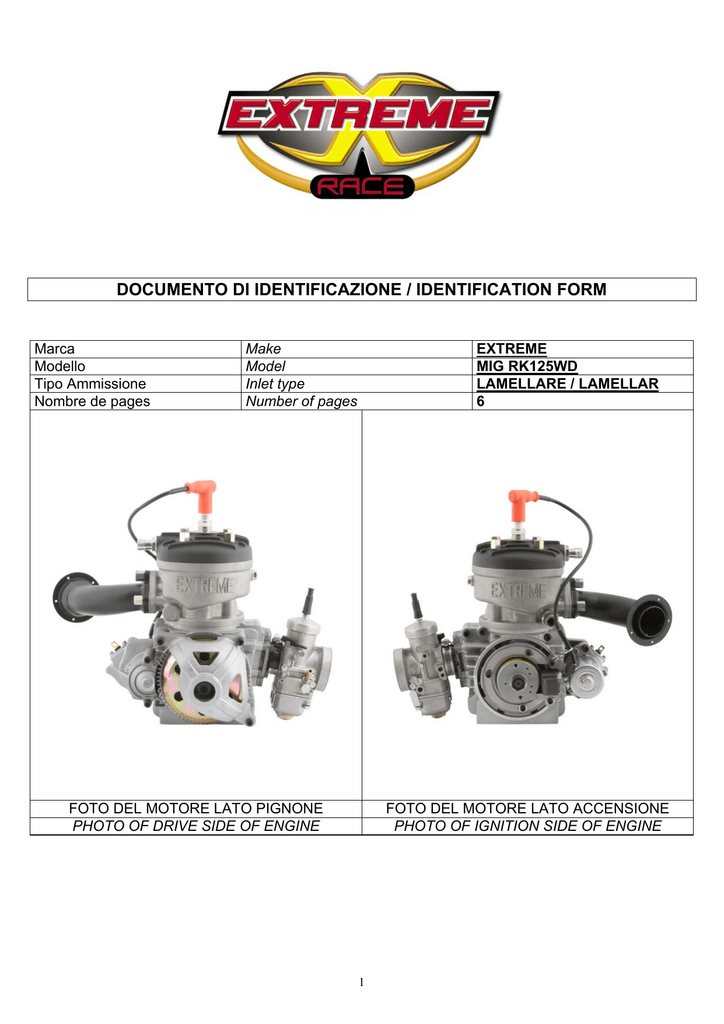 EXTREME
RACE

DOCUMENTO DI IDENTIFICAZIONE / IDENTIFICATION FORM

| Marca | Make | EXTREME |
|---|---|---|
| Modello | Model | MIG RK125WD |
| Tipo Ammissione | Inlet type | LAMELLARE / LAMELLAR |
| Nombre de pages | Number of pages | 6 |

EXTREME

EXTREME

| FOTO DEL MOTORE LATO PIGNONE | FOTO DEL MOTORE LATO ACCENSIONE |
|---|---|
| PHOTO OF DRIVE SIDE OF ENGINE | PHOTO OF IGNITION SIDE OF ENGINE |

1